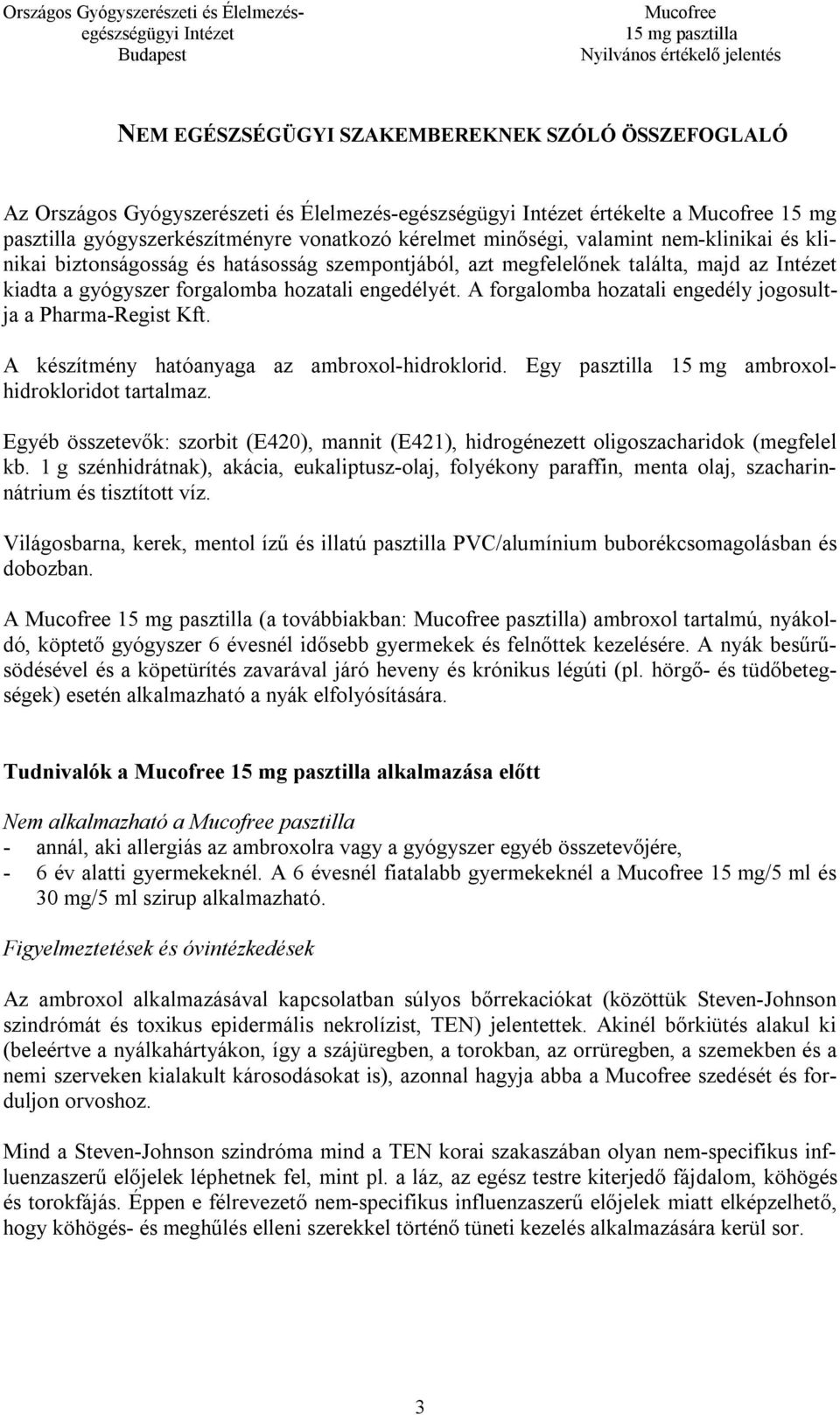 Országos Gyógyszerészeti és Élelmezés-egészségügyi Intézet
Budapest

Mucofree
15 mg pasztilla
Nyilvános értékelő jelentés

NEM EGÉSZSÉGÜGYI SZAKEMBEREKNEK SZÓLÓ ÖSSZEFOGLALÓ

Az Országos Gyógyszerészeti és Élelmezés-egészségügyi Intézet értékelte a Mucofree 15 mg pasztilla gyógyszerkészítményre vonatkozó kérelmet minőségi, valamint nem-klinikai és klinikai biztonságosság és hatásosság szempontjából, azt megfelelőnek találta, majd az Intézet kiadta a gyógyszer forgalomba hozatali engedélyét. A forgalomba hozatali engedély jogosultja a Pharma-Regist Kft.

A készítmény hatóanyaga az ambroxol-hidroklorid. Egy pasztilla 15 mg ambroxol-hidrokloridot tartalmaz.

Egyéb összetevők: szorbit (E420), mannit (E421), hidrogénezett oligoszacharidok (megfelel kb. 1 g szénhidrátnak), akácia, eukaliptusz-olaj, folyékony paraffin, menta olaj, szacharin-nátrium és tisztított víz.

Világosbarna, kerek, mentol ízű és illatú pasztilla PVC/alumínium buborékcsomagolásban és dobozban.

A Mucofree 15 mg pasztilla (a továbbiakban: Mucofree pasztilla) ambroxol tartalmú, nyákoldó, köptető gyógyszer 6 évesnél idősebb gyermekek és felnőttek kezelésére. A nyák besűrűsödésével és a köpetürítés zavarával járó heveny és krónikus légúti (pl. hörgő- és tüdőbetegségek) esetén alkalmazható a nyák elfolyósítására.

Tudnivalók a Mucofree 15 mg pasztilla alkalmazása előtt

Nem alkalmazható a Mucofree pasztilla
- annál, aki allergiás az ambroxolra vagy a gyógyszer egyéb összetevőjére,
- 6 év alatti gyermekeknél. A 6 évesnél fiatalabb gyermekeknél a Mucofree 15 mg/5 ml és 30 mg/5 ml szirup alkalmazható.

Figyelmeztetések és óvintézkedések

Az ambroxol alkalmazásával kapcsolatban súlyos bőrrekaciókat (közöttük Steven-Johnson szindrómát és toxikus epidermális nekrolízist, TEN) jelentettek. Akinél bőrkiütés alakul ki (beleértve a nyálkahártyákon, így a szájüregben, a torokban, az orrüregben, a szemekben és a nemi szerveken kialakult károsodásokat is), azonnal hagyja abba a Mucofree szedését és forduljon orvoshoz.

Mind a Steven-Johnson szindróma mind a TEN korai szakaszában olyan nem-specifikus influenzaszerű előjelek léphetnek fel, mint pl. a láz, az egész testre kiterjedő fájdalom, köhögés és torokfájás. Éppen e félrevezető nem-specifikus influenzaszerű előjelek miatt elképzelhető, hogy köhögés- és meghűlés elleni szerekkel történő tüneti kezelés alkalmazására kerül sor.

3